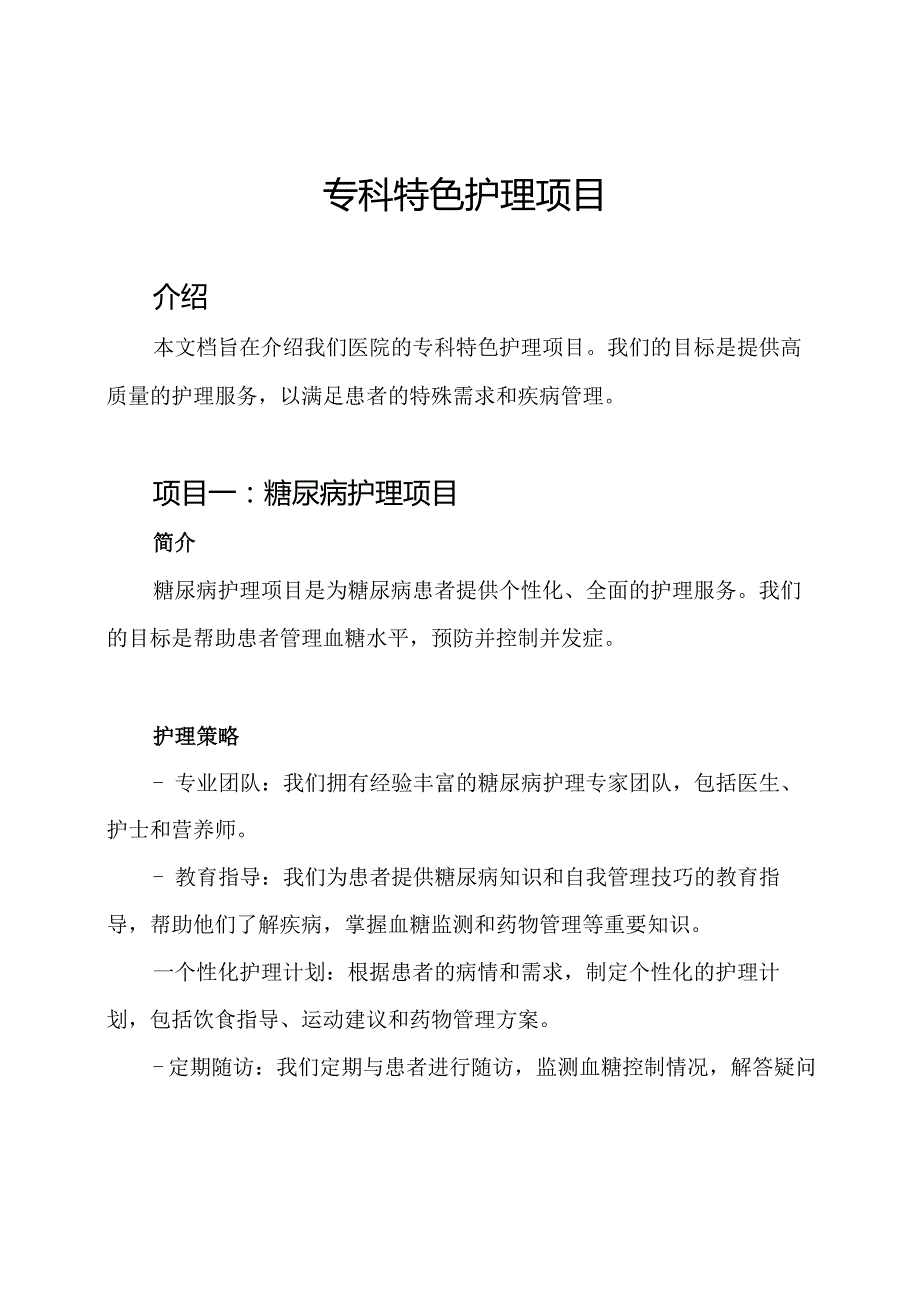 专科特色护理项目

介绍

本文档旨在介绍我们医院的专科特色护理项目。我们的目标是提供高质量的护理服务，以满足患者的特殊需求和疾病管理。

项目一：糖尿病护理项目

简介

糖尿病护理项目是为糖尿病患者提供个性化、全面的护理服务。我们的目标是帮助患者管理血糖水平，预防并控制并发症。

护理策略

- 专业团队：我们拥有经验丰富的糖尿病护理专家团队，包括医生、护士和营养师。

- 教育指导：我们为患者提供糖尿病知识和自我管理技巧的教育指导，帮助他们了解疾病，掌握血糖监测和药物管理等重要知识。

一个性化护理计划：根据患者的病情和需求，制定个性化的护理计划，包括饮食指导、运动建议和药物管理方案。

-定期随访：我们定期与患者进行随访，监测血糖控制情况，解答疑问